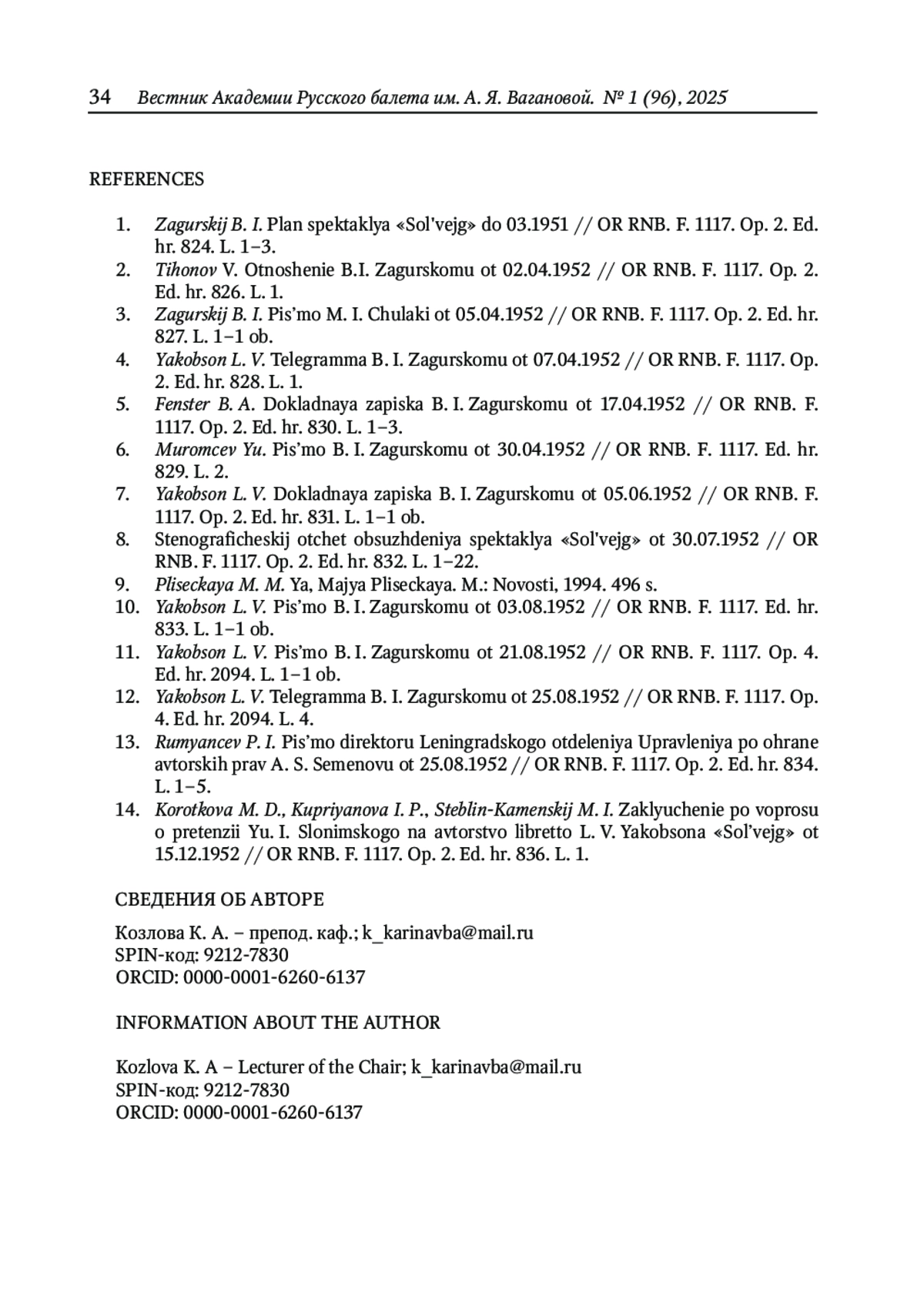 34 Вестник Академии Русского балета им. А. Я. Вагановой. № 1 (96), 2025

REFERENCES

1. Zagurskij B. I. Plan spektaklya «Sol'vejg» do 03.1951 // OR RNB. F. 1117. Op. 2. Ed. hr. 824. L. 1–3.
2. Tihonov V. Otnoshenie B.I. Zagurskomu ot 02.04.1952 // OR RNB. F. 1117. Op. 2. Ed. hr. 826. L. 1.
3. Zagurskij B. I. Pis'mo M. I. Chulaki ot 05.04.1952 // OR RNB. F. 1117. Op. 2. Ed. hr. 827. L. 1–1 ob.
4. Yakobson L. V. Telegramma B. I. Zagurskomu ot 07.04.1952 // OR RNB. F. 1117. Op. 2. Ed. hr. 828. L. 1.
5. Fenster B. A. Dokladnaya zapiska B. I. Zagurskomu ot 17.04.1952 // OR RNB. F. 1117. Op. 2. Ed. hr. 830. L. 1–3.
6. Muromcev Yu. Pis'mo B. I. Zagurskomu ot 30.04.1952 // OR RNB. F. 1117. Ed. hr. 829. L. 2.
7. Yakobson L. V. Dokladnaya zapiska B. I. Zagurskomu ot 05.06.1952 // OR RNB. F. 1117. Op. 2. Ed. hr. 831. L. 1–1 ob.
8. Stenograficheskij otchet obsuzhdeniya spektaklya «Sol'vejg» ot 30.07.1952 // OR RNB. F. 1117. Op. 2. Ed. hr. 832. L. 1–22.
9. Pliseckaya M. M. Ya, Majya Pliseckaya. M.: Novosti, 1994. 496 s.
10. Yakobson L. V. Pis'mo B. I. Zagurskomu ot 03.08.1952 // OR RNB. F. 1117. Ed. hr. 833. L. 1–1 ob.
11. Yakobson L. V. Pis'mo B. I. Zagurskomu ot 21.08.1952 // OR RNB. F. 1117. Op. 4. Ed. hr. 2094. L. 1–1 ob.
12. Yakobson L. V. Telegramma B. I. Zagurskomu ot 25.08.1952 // OR RNB. F. 1117. Op. 4. Ed. hr. 2094. L. 4.
13. Rumyancev P. I. Pis'mo direktoru Leningradskogo otdeleniya Upravleniya po ohrane avtorskih prav A. S. Semenovu ot 25.08.1952 // OR RNB. F. 1117. Op. 2. Ed. hr. 834. L. 1–5.
14. Korotkova M. D., Kupriyanova I. P., Steblin-Kamenskij M. I. Zaklyuchenie po voprosu o pretenzii Yu. I. Slonimskogo na avtorstvo libretto L. V. Yakobsona «Sol'vejg» ot 15.12.1952 // OR RNB. F. 1117. Op. 2. Ed. hr. 836. L. 1.

СВЕДЕНИЯ ОБ АВТОРЕ

Козлова К. А. – препод. каф.; k_karinavba@mail.ru
SPIN-код: 9212-7830
ORCID: 0000-0001-6260-6137

INFORMATION ABOUT THE AUTHOR

Kozlova K. A – Lecturer of the Chair; k_karinavba@mail.ru
SPIN-код: 9212-7830
ORCID: 0000-0001-6260-6137